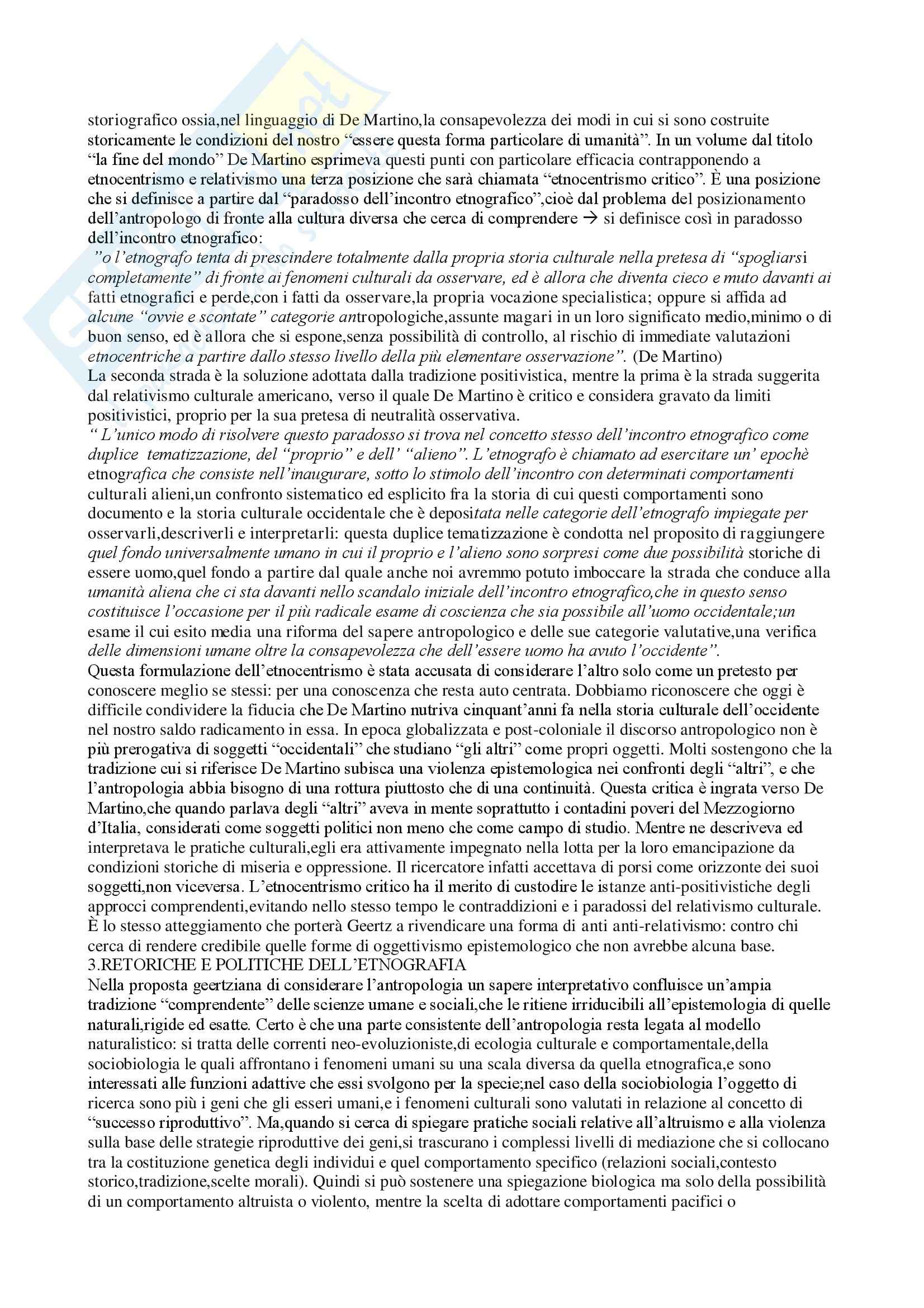 storiografico ossia,nel linguaggio di De Martino,la consapevolezza dei modi in cui si sono costruite storicamente le condizioni del nostro “essere questa forma particolare di umanità”. In un volume dal titolo “la fine del mondo” De Martino esprimeva questi punti con particolare efficacia contrapponendo a etnocentrismo e relativismo una terza posizione che sarà chiamata “etnocentrismo critico”. È una posizione che si definisce a partire dal “paradosso dell’incontro etnografico”,cioè dal problema del posizionamento dell’antropologo di fronte alla cultura diversa che cerca di comprendere → si definisce così in paradosso dell’incontro etnografico:
”o l’etnografo tenta di prescindere totalmente dalla propria storia culturale nella pretesa di “spogliarsi completamente” di fronte ai fenomeni culturali da osservare, ed è allora che diventa cieco e muto davanti ai fatti etnografici e perde,con i fatti da osservare,la propria vocazione specialistica; oppure si affida ad alcune “ovvie e scontate” categorie antropologiche,assunte magari in un loro significato medio,minimo o di buon senso, ed è allora che si espone,senza possibilità di controllo, al rischio di immediate valutazioni etnocentriche a partire dallo stesso livello della più elementare osservazione”. (De Martino)
La seconda strada è la soluzione adottata dalla tradizione positivistica, mentre la prima è la strada suggerita dal relativismo culturale americano, verso il quale De Martino è critico e considera gravato da limiti positivistici, proprio per la sua pretesa di neutralità osservativa.
“ L’unico modo di risolvere questo paradosso si trova nel concetto stesso dell’incontro etnografico come duplice tematizzazione, del “proprio” e dell’ “alieno”. L’etnografo è chiamato ad esercitare un’ epochè etnografica che consiste nell’inaugurare, sotto lo stimolo dell’incontro con determinati comportamenti culturali alieni,un confronto sistematico ed esplicito fra la storia di cui questi comportamenti sono documento e la storia culturale occidentale che è depositata nelle categorie dell’etnografo impiegate per osservarli,descriverli e interpretarli: questa duplice tematizzazione è condotta nel proposito di raggiungere quel fondo universalmente umano in cui il proprio e l’alieno sono sorpresi come due possibilità storiche di essere uomo,quel fondo a partire dal quale anche noi avremmo potuto imboccare la strada che conduce alla umanità aliena che ci sta davanti nello scandalo iniziale dell’incontro etnografico,che in questo senso costituisce l’occasione per il più radicale esame di coscienza che sia possibile all’uomo occidentale;un esame il cui esito media una riforma del sapere antropologico e delle sue categorie valutative,una verifica delle dimensioni umane oltre la consapevolezza che dell’essere uomo ha avuto l’occidente”.
Questa formulazione dell’etnocentrismo è stata accusata di considerare l’altro solo come un pretesto per conoscere meglio se stessi: per una conoscenza che resta auto centrata. Dobbiamo riconoscere che oggi è difficile condividere la fiducia che De Martino nutriva cinquant’anni fa nella storia culturale dell’occidente nel nostro saldo radicamento in essa. In epoca globalizzata e post-coloniale il discorso antropologico non è più prerogativa di soggetti “occidentali” che studiano “gli altri” come propri oggetti. Molti sostengono che la tradizione cui si riferisce De Martino subisca una violenza epistemologica nei confronti degli “altri”, e che l’antropologia abbia bisogno di una rottura piuttosto che di una continuità. Questa critica è ingrata verso De Martino,che quando parlava degli “altri” aveva in mente soprattutto i contadini poveri del Mezzogiorno d’Italia, considerati come soggetti politici non meno che come campo di studio. Mentre ne descriveva ed interpretava le pratiche culturali,egli era attivamente impegnato nella lotta per la loro emancipazione da condizioni storiche di miseria e oppressione. Il ricercatore infatti accettava di porsi come orizzonte dei suoi soggetti,non viceversa. L’etnocentrismo critico ha il merito di custodire le istanze anti-positivistiche degli approcci comprendenti,evitando nello stesso tempo le contraddizioni e i paradossi del relativismo culturale. È lo stesso atteggiamento che porterà Geertz a rivendicare una forma di anti anti-relativismo: contro chi cerca di rendere credibile quelle forme di oggettivismo epistemologico che non avrebbe alcuna base.
3.RETORICHE E POLITICHE DELL’ETNOGRAFIA
Nella proposta geertziana di considerare l’antropologia un sapere interpretativo confluisce un’ampia tradizione “comprendente” delle scienze umane e sociali,che le ritiene irriducibili all’epistemologia di quelle naturali,rigide ed esatte. Certo è che una parte consistente dell’antropologia resta legata al modello naturalistico: si tratta delle correnti neo-evoluzioniste,di ecologia culturale e comportamentale,della sociobiologia le quali affrontano i fenomeni umani su una scala diversa da quella etnografica,e sono interessati alle funzioni adattive che essi svolgono per la specie;nel caso della sociobiologia l’oggetto di ricerca sono più i geni che gli esseri umani,e i fenomeni culturali sono valutati in relazione al concetto di “successo riproduttivo”. Ma,quando si cerca di spiegare pratiche sociali relative all’altruismo e alla violenza sulla base delle strategie riproduttive dei geni,si trascurano i complessi livelli di mediazione che si collocano tra la costituzione genetica degli individui e quel comportamento specifico (relazioni sociali,contesto storico,tradizione,scelte morali). Quindi si può sostenere una spiegazione biologica ma solo della possibilità di un comportamento altruista o violento, mentre la scelta di adottare comportamenti pacifici o